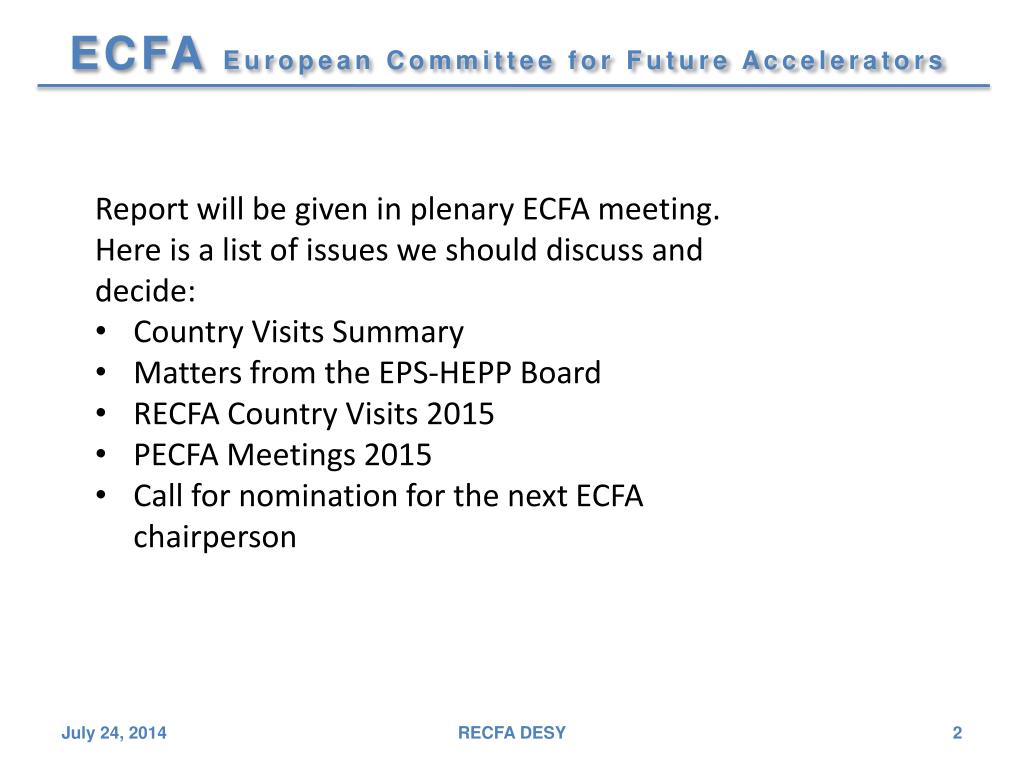 ECFA European Committee for Future Accelerators

Report will be given in plenary ECFA meeting. Here is a list of issues we should discuss and decide:
• Country Visits Summary
• Matters from the EPS-HEPP Board
• RECFA Country Visits 2015
• PECFA Meetings 2015
• Call for nomination for the next ECFA chairperson

July 24, 2014
RECFA DESY
2